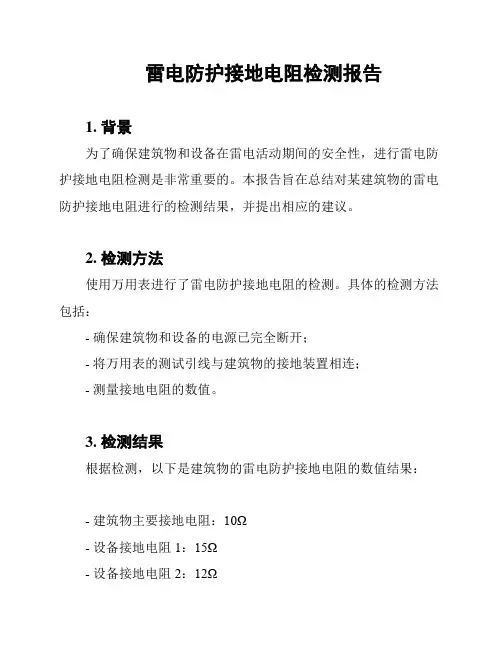 雷电防护接地电阻检测报告

1. 背景

为了确保建筑物和设备在雷电活动期间的安全性，进行雷电防护接地电阻检测是非常重要的。本报告旨在总结对某建筑物的雷电防护接地电阻进行的检测结果，并提出相应的建议。

2. 检测方法

使用万用表进行了雷电防护接地电阻的检测。具体的检测方法包括：

- 确保建筑物和设备的电源已完全断开；
- 将万用表的测试引线与建筑物的接地装置相连；
- 测量接地电阻的数值。

3. 检测结果

根据检测，以下是建筑物的雷电防护接地电阻的数值结果：

- 建筑物主要接地电阻：10Ω
- 设备接地电阻 1：15Ω
- 设备接地电阻 2：12Ω